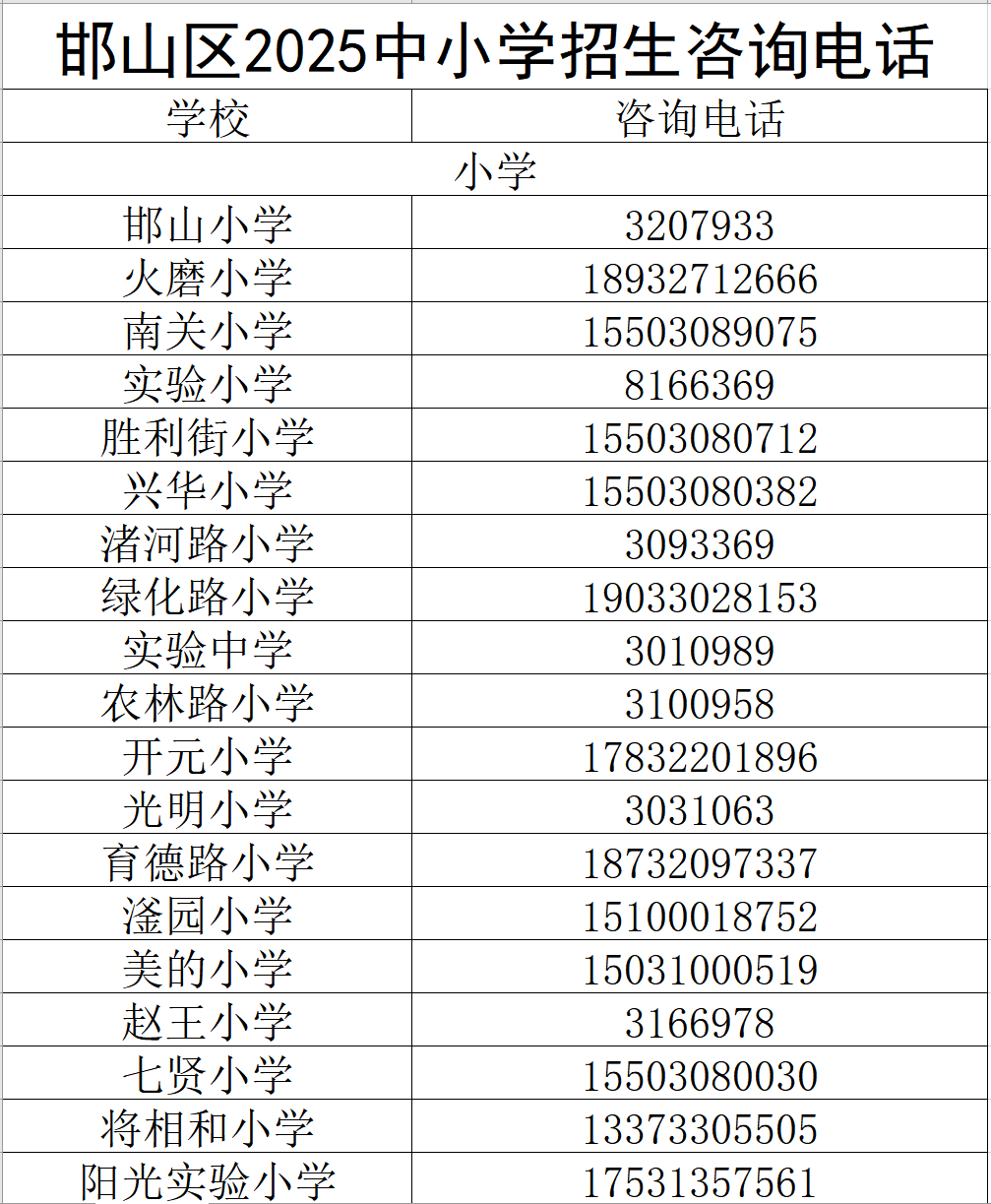 邯山区2025中小学招生咨询电话

| 学校 | 咨询电话 |
|---|---|
| 小学 | |
| 邯山小学 | 3207933 |
| 火磨小学 | 18932712666 |
| 南关小学 | 15503089075 |
| 实验小学 | 8166369 |
| 胜利街小学 | 15503080712 |
| 兴华小学 | 15503080382 |
| 渚河路小学 | 3093369 |
| 绿化路小学 | 19033028153 |
| 实验中学 | 3010989 |
| 农林路小学 | 3100958 |
| 开元小学 | 17832201896 |
| 光明小学 | 3031063 |
| 育德路小学 | 18732097337 |
| 滏园小学 | 15100018752 |
| 美的小学 | 15031000519 |
| 赵王小学 | 3166978 |
| 七贤小学 | 15503080030 |
| 将相和小学 | 13373305505 |
| 阳光实验小学 | 17531357561 |